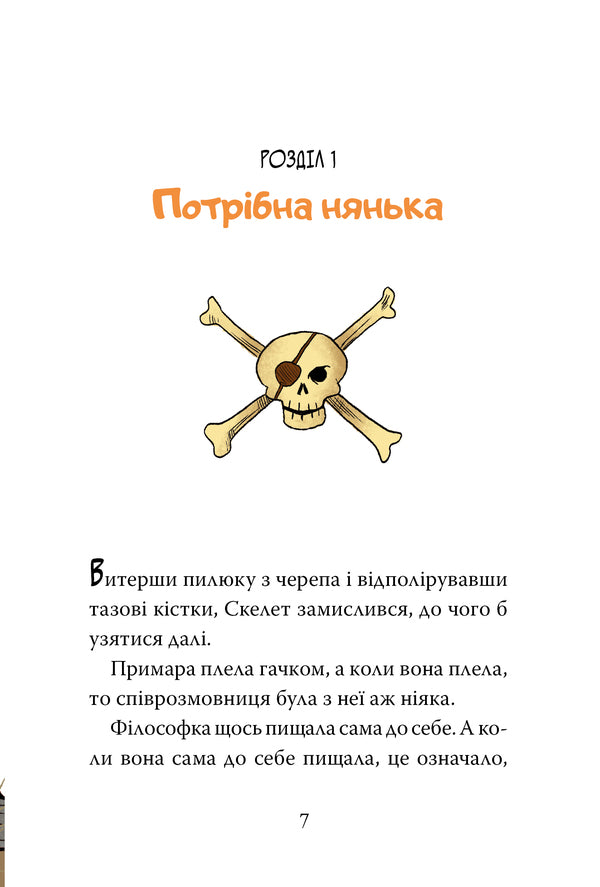 РОЗДІЛ 1
Потрібна нянька

Витерши пилюку з черепа і відполірувавши тазові кістки, Скелет замислився, до чого б узятися далі.

Примара плела гачком, а коли вона плела, то співрозмовниця була з неї аж ніяка.

Філософка щось пищала сама до себе. А коли вона сама до себе пищала, це означало,

7